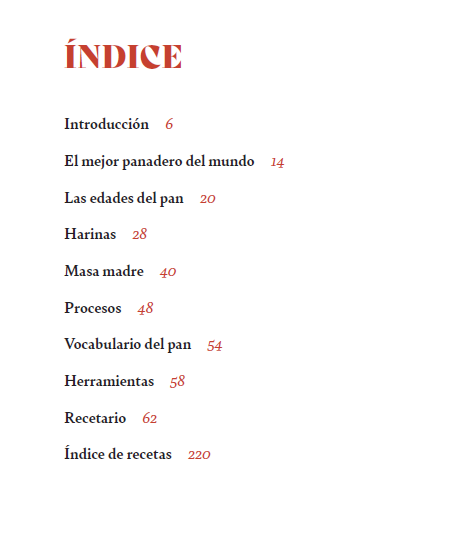 ÍNDICE

Introducción 6

El mejor panadero del mundo 14

Las edades del pan 20

Harinas 28

Masa madre 40

Procesos 48

Vocabulario del pan 54

Herramientas 58

Recetario 62

Índice de recetas 220